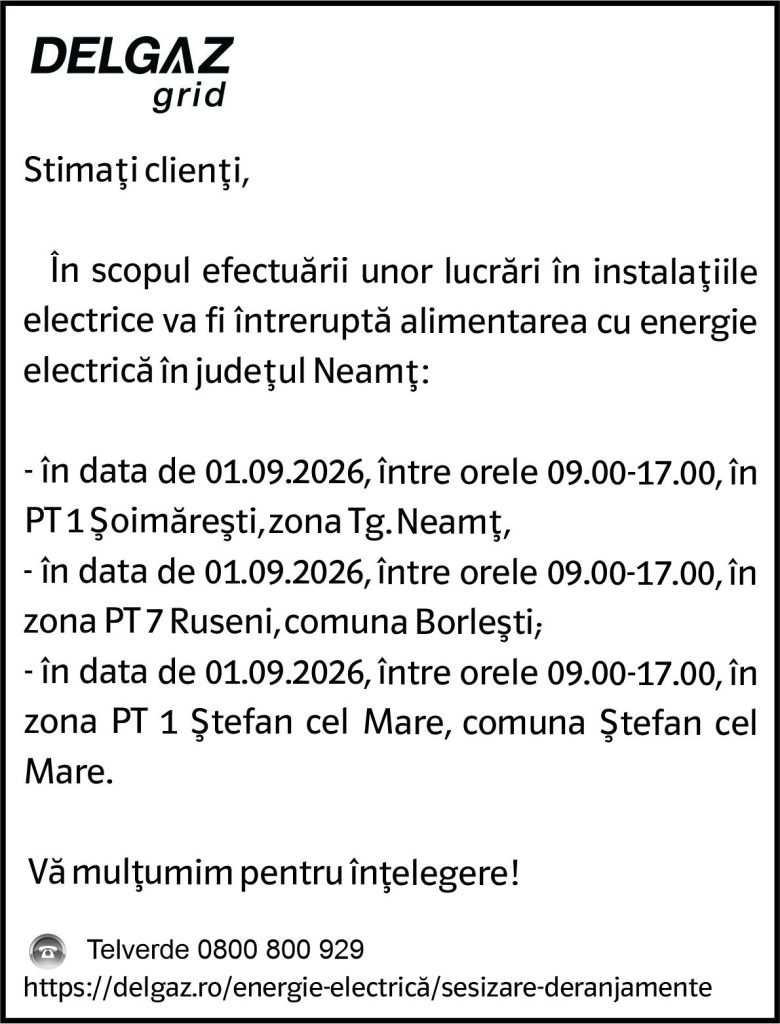 DELGAZ
grid

Stimaţi clienţi,

În scopul efectuării unor lucrări în instalaţiile electrice va fi întreruptă alimentarea cu energie electrică în judeţul Neamţ:

- în data de 01.09.2026, între orele 09.00-17.00, în PT 1 Şoimăreşti, zona Tg. Neamţ,
- în data de 01.09.2026, între orele 09.00-17.00, în zona PT 7 Ruseni, comuna Borleşti;
- în data de 01.09.2026, între orele 09.00-17.00, în zona PT 1 Ştefan cel Mare, comuna Ştefan cel Mare.

Vă mulţumim pentru înţelegere!

Telverde 0800 800 929
https://delgaz.ro/energie-electrică/sesizare-deranjamente